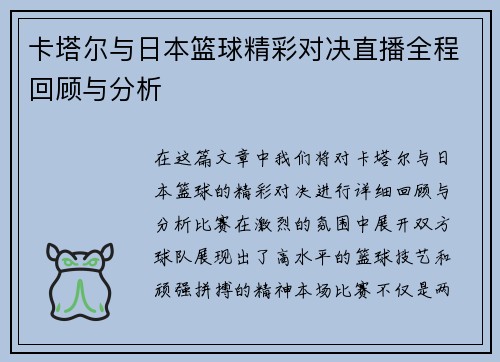 卡塔尔与日本篮球精彩对决直播全程回顾与分析

在这篇文章中我们将对卡塔尔与日本篮球的精彩对决进行详细回顾与分析比赛在激烈的氛围中展开双方球队展现出了高水平的篮球技艺和顽强拼搏的精神本场比赛不仅是两